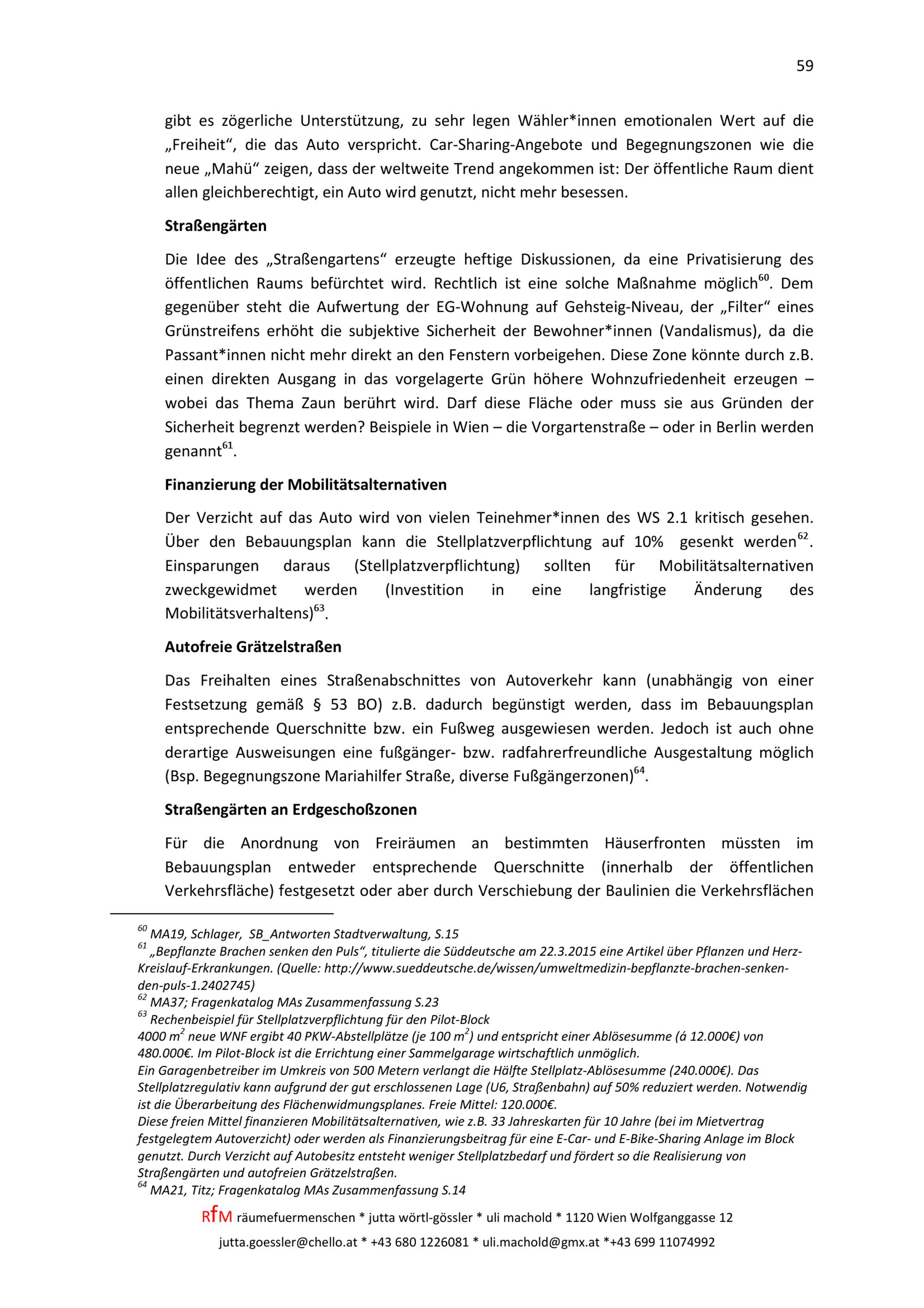 59

gibt es zögerliche Unterstützung, zu sehr legen Wähler*innen emotionalen Wert auf die „Freiheit“, die das Auto verspricht. Car-Sharing-Angebote und Begegnungszonen wie die neue „Mahü“ zeigen, dass der weltweite Trend angekommen ist: Der öffentliche Raum dient allen gleichberechtigt, ein Auto wird genutzt, nicht mehr besessen.

Straßengärten

Die Idee des „Straßengartens“ erzeugte heftige Diskussionen, da eine Privatisierung des öffentlichen Raums befürchtet wird. Rechtlich ist eine solche Maßnahme möglich$^{60}$. Dem gegenüber steht die Aufwertung der EG-Wohnung auf Gehsteig-Niveau, der „Filter“ eines Grünstreifens erhöht die subjektive Sicherheit der Bewohner*innen (Vandalismus), da die Passant*innen nicht mehr direkt an den Fenstern vorbeigehen. Diese Zone könnte durch z.B. einen direkten Ausgang in das vorgelagerte Grün höhere Wohnzufriedenheit erzeugen – wobei das Thema Zaun berührt wird. Darf diese Fläche oder muss sie aus Gründen der Sicherheit begrenzt werden? Beispiele in Wien – die Vorgartenstraße – oder in Berlin werden genannt$^{61}$.

Finanzierung der Mobilitätsalternativen

Der Verzicht auf das Auto wird von vielen Teinehmer*innen des WS 2.1 kritisch gesehen. Über den Bebauungsplan kann die Stellplatzverpflichtung auf 10% gesenkt werden$^{62}$. Einsparungen daraus (Stellplatzverpflichtung) sollten für Mobilitätsalternativen zweckgewidmet werden (Investition in eine langfristige Änderung des Mobilitätsverhaltens)$^{63}$.

Autofreie Grätzelstraßen

Das Freihalten eines Straßenabschnittes von Autoverkehr kann (unabhängig von einer Festsetzung gemäß § 53 BO) z.B. dadurch begünstigt werden, dass im Bebauungsplan entsprechende Querschnitte bzw. ein Fußweg ausgewiesen werden. Jedoch ist auch ohne derartige Ausweisungen eine fußgänger- bzw. radfahrerfreundliche Ausgestaltung möglich (Bsp. Begegnungszone Mariahilfer Straße, diverse Fußgängerzonen)$^{64}$.

Straßengärten an Erdgeschoßzonen

Für die Anordnung von Freiräumen an bestimmten Häuserfronten müssten im Bebauungsplan entweder entsprechende Querschnitte (innerhalb der öffentlichen Verkehrsfläche) festgesetzt oder aber durch Verschiebung der Baulinien die Verkehrsflächen

$^{60}$ MA19, Schlager, SB_Antworten Stadtverwaltung, S.15
$^{61}$ „Bepflanzte Brachen senken den Puls“, titulierte die Süddeutsche am 22.3.2015 eine Artikel über Pflanzen und Herz-Kreislauf-Erkrankungen. (Quelle: http://www.sueddeutsche.de/wissen/umweltmedizin-bepflanzte-brachen-senken-den-puls-1.2402745)
$^{62}$ MA37; Fragenkatalog MAs Zusammenfassung S.23
$^{63}$ Rechenbeispiel für Stellplatzverpflichtung für den Pilot-Block
4000 $m^2$ neue WNF ergibt 40 PKW-Abstellplätze (je 100 $m^2$) und entspricht einer Ablösesumme (á 12.000€) von 480.000€. Im Pilot-Block ist die Errichtung einer Sammelgarage wirtschaftlich unmöglich.
Ein Garagenbetreiber im Umkreis von 500 Metern verlangt die Hälfte Stellplatz-Ablösesumme (240.000€). Das Stellplatzregulativ kann aufgrund der gut erschlossenen Lage (U6, Straßenbahn) auf 50% reduziert werden. Notwendig ist die Überarbeitung des Flächenwidmungsplanes. Freie Mittel: 120.000€.
Diese freien Mittel finanzieren Mobilitätsalternativen, wie z.B. 33 Jahreskarten für 10 Jahre (bei im Mietvertrag festgelegtem Autoverzicht) oder werden als Finanzierungsbeitrag für eine E-Car- und E-Bike-Sharing Anlage im Block genutzt. Durch Verzicht auf Autobesitz entsteht weniger Stellplatzbedarf und fördert so die Realisierung von Straßengärten und autofreien Grätzelstraßen.
$^{64}$ MA21, Titz; Fragenkatalog MAs Zusammenfassung S.14

RfM räumefuermenschen * jutta wörtl-gössler * uli machold * 1120 Wien Wolfganggasse 12
jutta.goessler@chello.at * +43 680 1226081 * uli.machold@gmx.at *+43 699 11074992